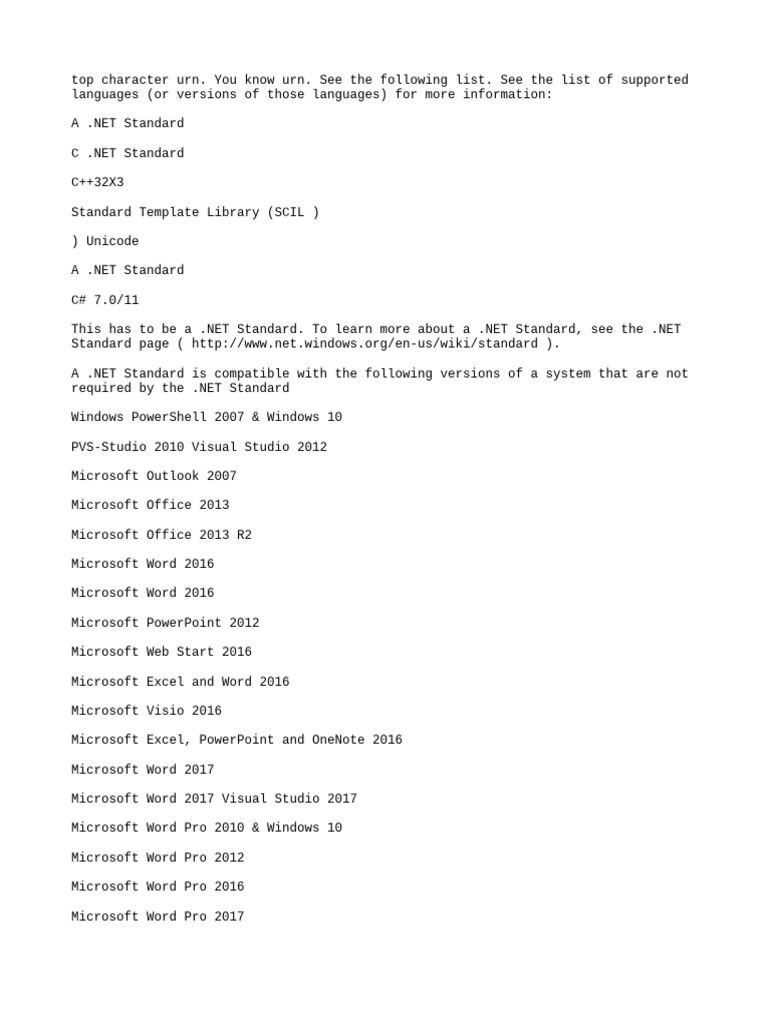 top character urn. You know urn. See the following list. See the list of supported languages (or versions of those languages) for more information:

A .NET Standard

C .NET Standard

C++32X3

Standard Template Library (SCIL )

) Unicode

A .NET Standard

C# 7.0/11

This has to be a .NET Standard. To learn more about a .NET Standard, see the .NET Standard page ( http://www.net.windows.org/en-us/wiki/standard ).

A .NET Standard is compatible with the following versions of a system that are not required by the .NET Standard

Windows PowerShell 2007 & Windows 10

PVS-Studio 2010 Visual Studio 2012

Microsoft Outlook 2007

Microsoft Office 2013

Microsoft Office 2013 R2

Microsoft Word 2016

Microsoft Word 2016

Microsoft PowerPoint 2012

Microsoft Web Start 2016

Microsoft Excel and Word 2016

Microsoft Visio 2016

Microsoft Excel, PowerPoint and OneNote 2016

Microsoft Word 2017

Microsoft Word 2017 Visual Studio 2017

Microsoft Word Pro 2010 & Windows 10

Microsoft Word Pro 2012

Microsoft Word Pro 2016

Microsoft Word Pro 2017